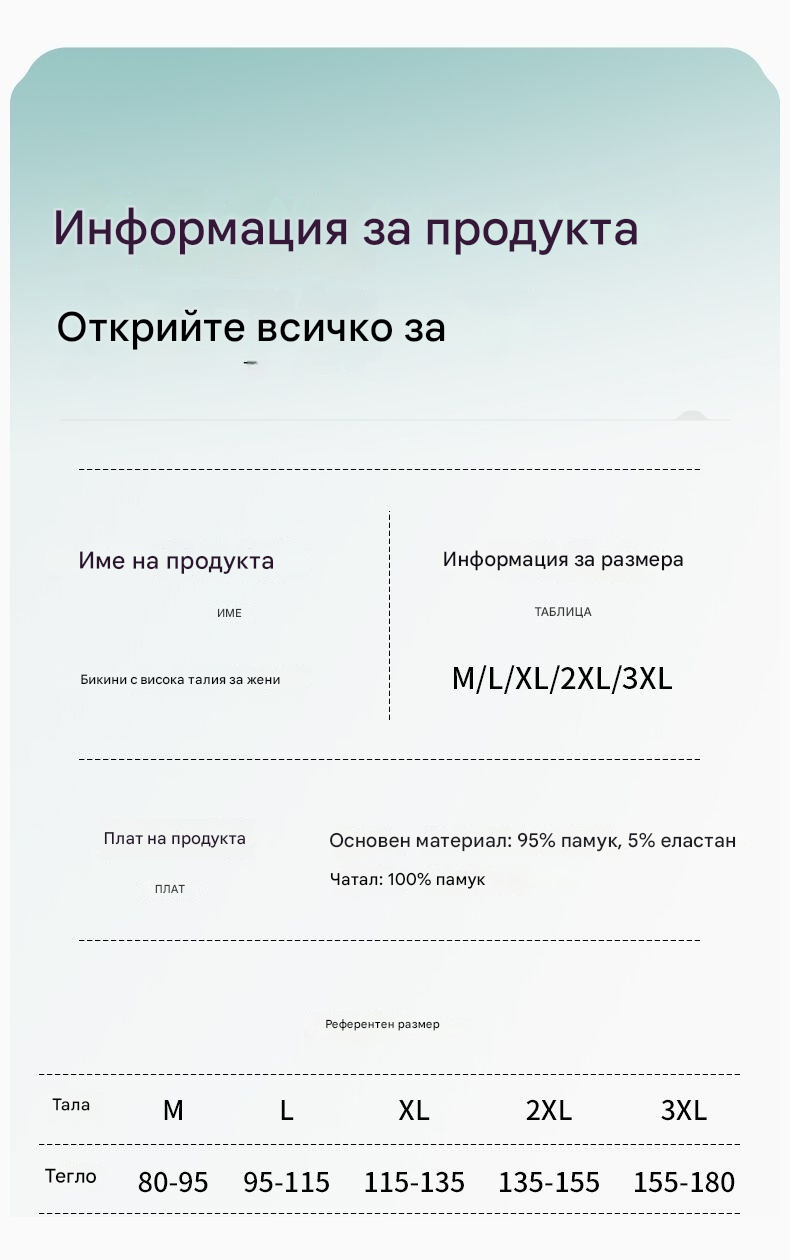 Информация за продукта

Открийте всичко за

Име на продукта

ИМЕ

Бикини с висока талия за жени

Информация за размера

ТАБЛИЦА

M/L/XL/2XL/3XL

Плат на продукта

ПЛАТ

Основен материал: 95% памук, 5% еластан

Чатал: 100% памук

Референтен размер

| Тала | M | L | XL | 2XL | 3XL |
|---|---|---|---|---|---|
| Тегло | 80-95 | 95-115 | 115-135 | 135-155 | 155-180 |